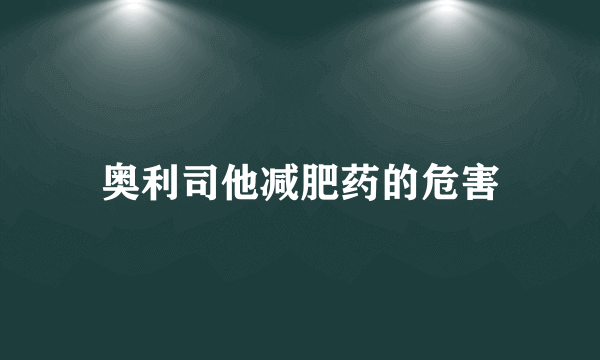 奥利司他减肥药的危害